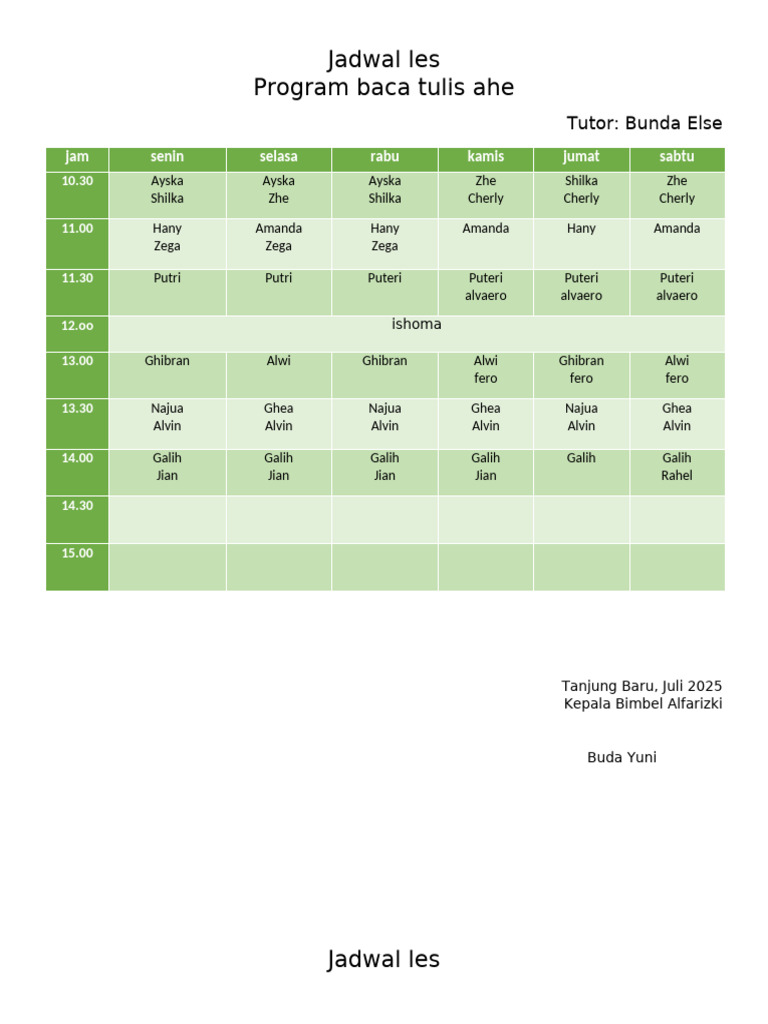 Jadwal les
Program baca tulis ahe

Tutor: Bunda Else

| jam | senin | selasa | rabu | kamis | jumat | sabtu |
|---|---|---|---|---|---|---|
| 10.30 | Ayska Shilka | Ayska Zhe | Ayska Shilka | Zhe Cherly | Shilka Cherly | Zhe Cherly |
| 11.00 | Hany Zega | Amanda Zega | Hany Zega | Amanda | Hany | Amanda |
| 11.30 | Putri | Putri | Puteri | Puteri alvaero | Puteri alvaero | Puteri alvaero |
| 12.oo | ishoma | | | | | |
| 13.00 | Ghibran | Alwi | Ghibran | Alwi fero | Ghibran fero | Alwi fero |
| 13.30 | Najua Alvin | Ghea Alvin | Najua Alvin | Ghea Alvin | Najua Alvin | Ghea Alvin |
| 14.00 | Galih Jian | Galih Jian | Galih Jian | Galih Jian | Galih | Galih Rahel |
| 14.30 | | | | | | |
| 15.00 | | | | | | |

Tanjung Baru, Juli 2025
Kepala Bimbel Alfarizki

Buda Yuni

Jadwal les